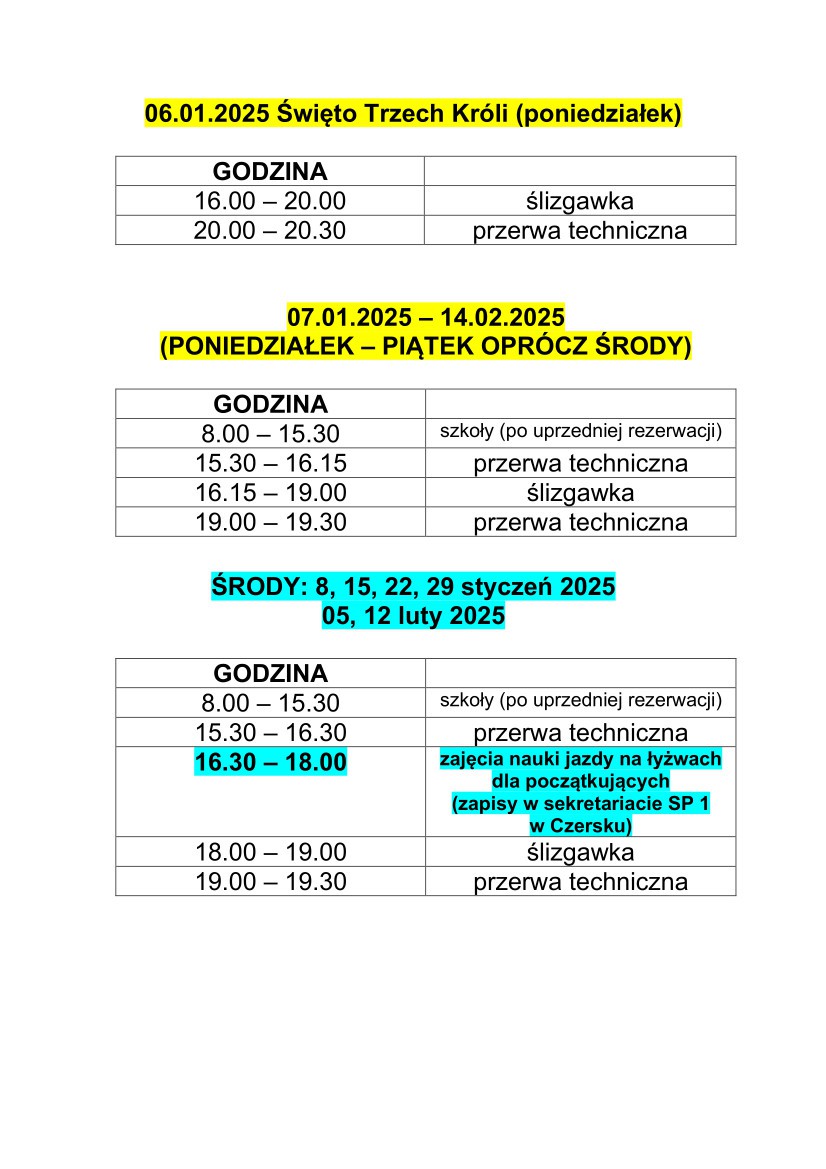 06.01.2025 Święto Trzech Króli (poniedziałek)

| GODZINA | |
|---|---|
| 16.00 – 20.00 | ślizgawka |
| 20.00 – 20.30 | przerwa techniczna |

07.01.2025 – 14.02.2025
(PONIEDZIAŁEK – PIĄTEK OPRÓCZ ŚRODY)

| GODZINA | |
|---|---|
| 8.00 – 15.30 | szkoły (po uprzedniej rezerwacji) |
| 15.30 – 16.15 | przerwa techniczna |
| 16.15 – 19.00 | ślizgawka |
| 19.00 – 19.30 | przerwa techniczna |

ŚRODY: 8, 15, 22, 29 styczeń 2025
05, 12 luty 2025

| GODZINA | |
|---|---|
| 8.00 – 15.30 | szkoły (po uprzedniej rezerwacji) |
| 15.30 – 16.30 | przerwa techniczna |
| 16.30 – 18.00 | zajęcia nauki jazdy na łyżwach dla początkujących (zapisy w sekretariacie SP 1 w Czersku) |
| 18.00 – 19.00 | ślizgawka |
| 19.00 – 19.30 | przerwa techniczna |